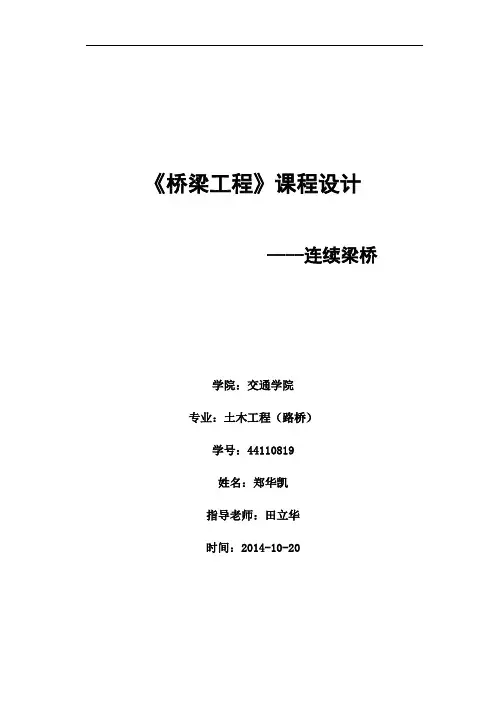 《桥梁工程》课程设计

——连续梁桥

学院：交通学院

专业：土木工程（路桥）

学号：44110819

姓名：郑华凯

指导老师：田立华

时间：2014-10-20